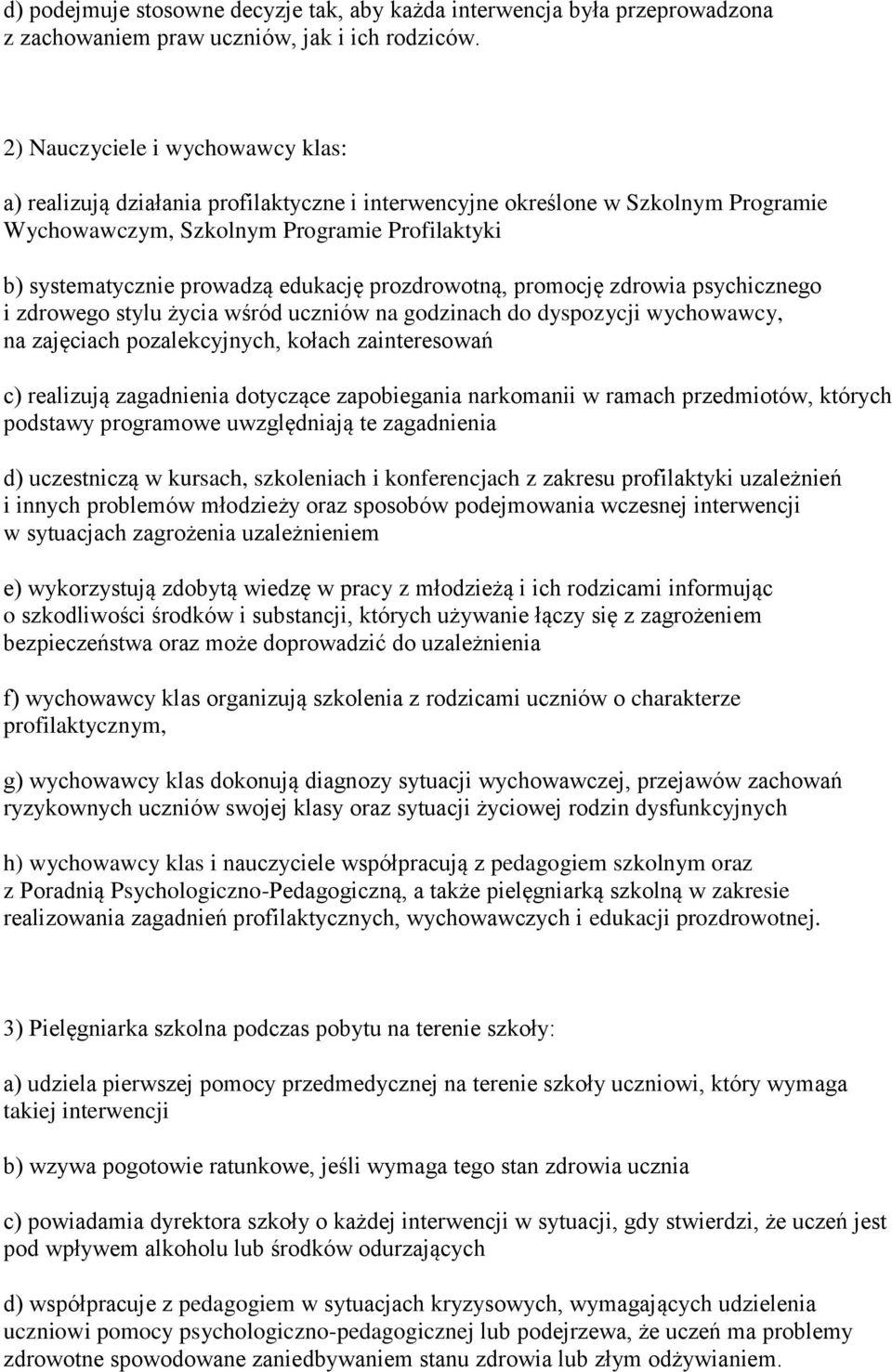 d) podejmuje stosowne decyzje tak, aby każda interwencja była przeprowadzona z zachowaniem praw uczniów, jak i ich rodziców.

2) Nauczyciele i wychowawcy klas:

a) realizują działania profilaktyczne i interwencyjne określone w Szkolnym Programie Wychowawczym, Szkolnym Programie Profilaktyki

b) systematycznie prowadzą edukację prozdrowotną, promocję zdrowia psychicznego i zdrowego stylu życia wśród uczniów na godzinach do dyspozycji wychowawcy, na zajęciach pozalekcyjnych, kołach zainteresowań

c) realizują zagadnienia dotyczące zapobiegania narkomanii w ramach przedmiotów, których podstawy programowe uwzględniają te zagadnienia

d) uczestniczą w kursach, szkoleniach i konferencjach z zakresu profilaktyki uzależnień i innych problemów młodzieży oraz sposobów podejmowania wczesnej interwencji w sytuacjach zagrożenia uzależnieniem

e) wykorzystują zdobytą wiedzę w pracy z młodzieżą i ich rodzicami informując o szkodliwości środków i substancji, których używanie łączy się z zagrożeniem bezpieczeństwa oraz może doprowadzić do uzależnienia

f) wychowawcy klas organizują szkolenia z rodzicami uczniów o charakterze profilaktycznym,

g) wychowawcy klas dokonują diagnozy sytuacji wychowawczej, przejawów zachowań ryzykownych uczniów swojej klasy oraz sytuacji życiowej rodzin dysfunkcyjnych

h) wychowawcy klas i nauczyciele współpracują z pedagogiem szkolnym oraz z Poradnią Psychologiczno-Pedagogiczną, a także pielęgniarką szkolną w zakresie realizowania zagadnień profilaktycznych, wychowawczych i edukacji prozdrowotnej.

3) Pielęgniarka szkolna podczas pobytu na terenie szkoły:

a) udziela pierwszej pomocy przedmedycznej na terenie szkoły uczniowi, który wymaga takiej interwencji

b) wzywa pogotowie ratunkowe, jeśli wymaga tego stan zdrowia ucznia

c) powiadamia dyrektora szkoły o każdej interwencji w sytuacji, gdy stwierdzi, że uczeń jest pod wpływem alkoholu lub środków odurzających

d) współpracuje z pedagogiem w sytuacjach kryzysowych, wymagających udzielenia uczniowi pomocy psychologiczno-pedagogicznej lub podejrzewa, że uczeń ma problemy zdrowotne spowodowane zaniedbywaniem stanu zdrowia lub złym odżywianiem.